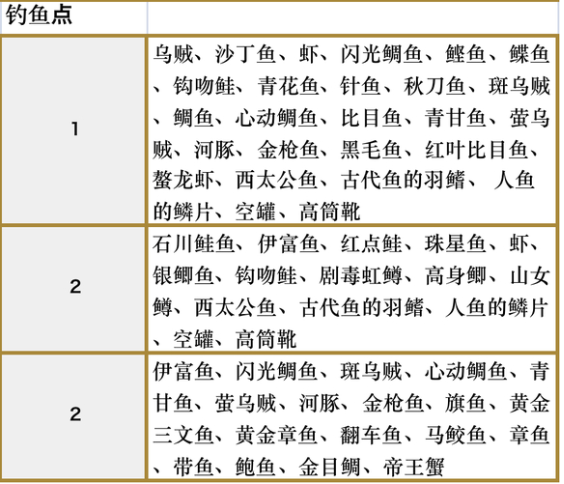 | 钓鱼点 | |
|---|---|
| 1 | 乌贼、沙丁鱼、虾、闪光鲷鱼、鲣鱼、鲽鱼、钩吻鲑、青花鱼、针鱼、秋刀鱼、斑乌贼、鲷鱼、心动鲷鱼、比目鱼、青甘鱼、萤乌贼、河豚、金枪鱼、黑毛鱼、红叶比目鱼、螯龙虾、西太公鱼、古代鱼的羽鳍、 人鱼的鳞片、空罐、高筒靴 |
| 2 | 石川鲑鱼、伊富鱼、红点鲑、珠星鱼、虾、银鲫鱼、钩吻鲑、剧毒虹鳟、高身鲫、山女鳟、西太公鱼、古代鱼的羽鳍、人鱼的鳞片、空罐、高筒靴 |
| 2 | 伊富鱼、闪光鲷鱼、斑乌贼、心动鲷鱼、青甘鱼、萤乌贼、河豚、金枪鱼、旗鱼、黄金三文鱼、黄金章鱼、翻车鱼、马鲛鱼、章鱼、带鱼、鲍鱼、金目鲷、帝王蟹 |